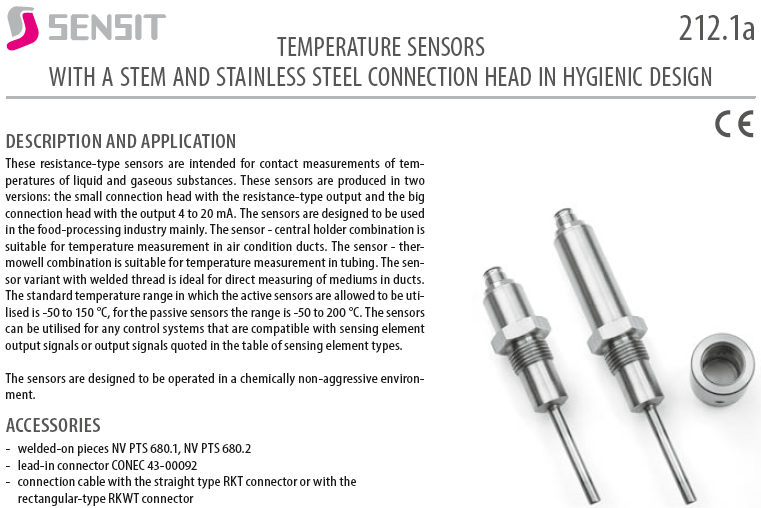 SENSIT

212.1a

TEMPERATURE SENSORS
WITH A STEM AND STAINLESS STEEL CONNECTION HEAD IN HYGIENIC DESIGN

CE

DESCRIPTION AND APPLICATION

These resistance-type sensors are intended for contact measurements of temperatures of liquid and gaseous substances. These sensors are produced in two versions: the small connection head with the resistance-type output and the big connection head with the output 4 to 20 mA. The sensors are designed to be used in the food-processing industry mainly. The sensor - central holder combination is suitable for temperature measurement in air condition ducts. The sensor - thermowell combination is suitable for temperature measurement in tubing. The sensor variant with welded thread is ideal for direct measuring of mediums in ducts. The standard temperature range in which the active sensors are allowed to be utilised is -50 to 150 °C, for the passive sensors the range is -50 to 200 °C. The sensors can be utilised for any control systems that are compatible with sensing element output signals or output signals quoted in the table of sensing element types.

The sensors are designed to be operated in a chemically non-aggressive environment.

ACCESSORIES

- welded-on pieces NV PTS 680.1, NV PTS 680.2
- lead-in connector CONEC 43-00092
- connection cable with the straight type RKT connector or with the rectangular-type RKWT connector